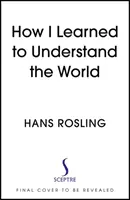 How I Learned to Understand the World

HANS ROSLING

SCEPTRE

FINAL COVER TO BE REVEALED